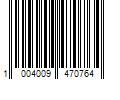 1 004009 470764